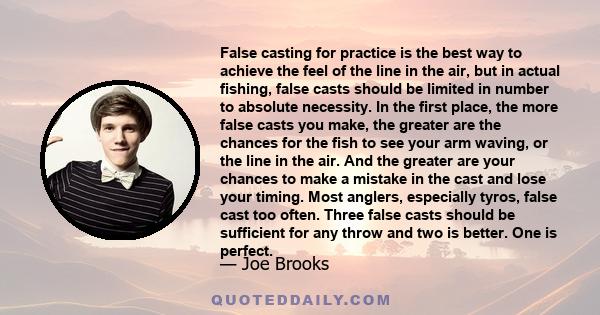 False casting for practice is the best way to achieve the feel of the line in the air, but in actual fishing, false casts should be limited in number to absolute necessity. In the first place, the more false casts you make, the greater are the chances for the fish to see your arm waving, or the line in the air. And the greater are your chances to make a mistake in the cast and lose your timing. Most anglers, especially tyros, false cast too often. Three false casts should be sufficient for any throw and two is better. One is perfect.

— Joe Brooks

QUOTEDDAILY.COM